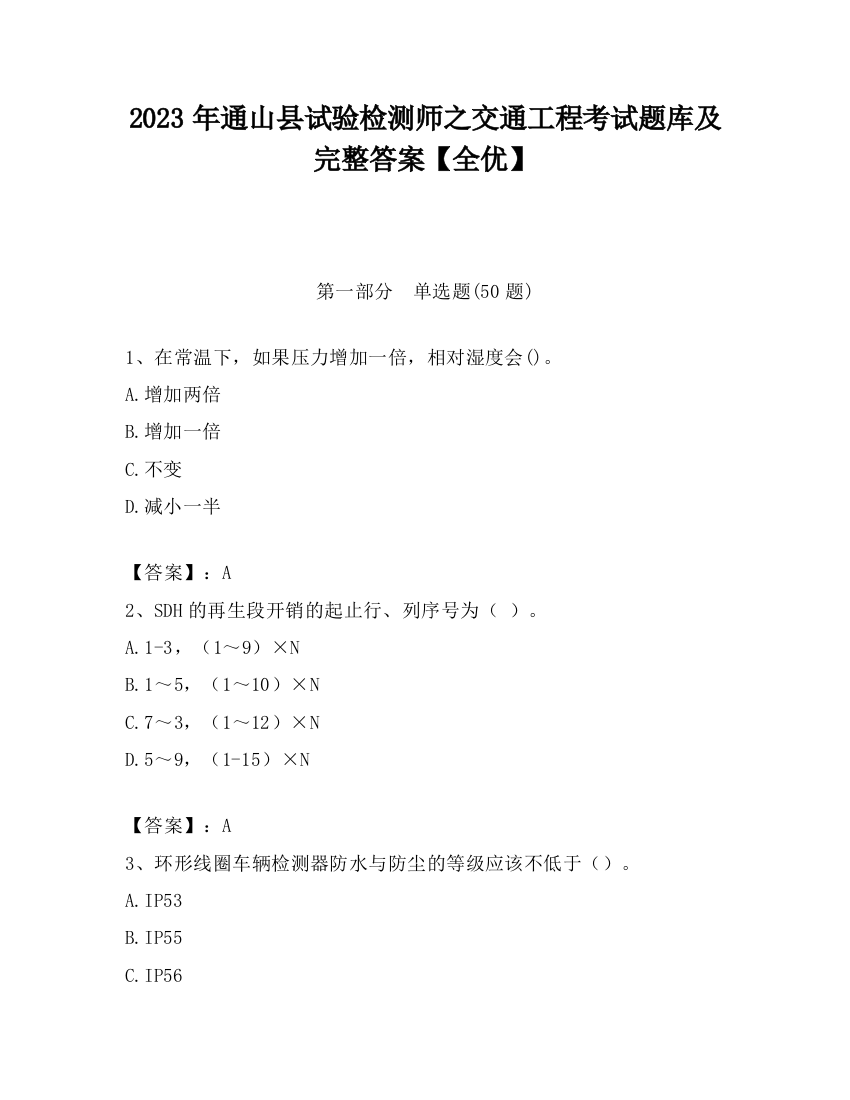 2023 年通山县试验检测师之交通工程考试题库及完整答案【全优】

第一部分　单选题(50 题)

1、在常温下，如果压力增加一倍，相对湿度会()。

A.增加两倍

B.增加一倍

C.不变

D.减小一半

【答案】：A

2、SDH 的再生段开销的起止行、列序号为（ ）。

A.1-3，（1～9）×N

B.1～5，（1～10）×N

C.7～3，（1～12）×N

D.5～9，（1-15）×N

【答案】：A

3、环形线圈车辆检测器防水与防尘的等级应该不低于（）。

A.IP53

B.IP55

C.IP56